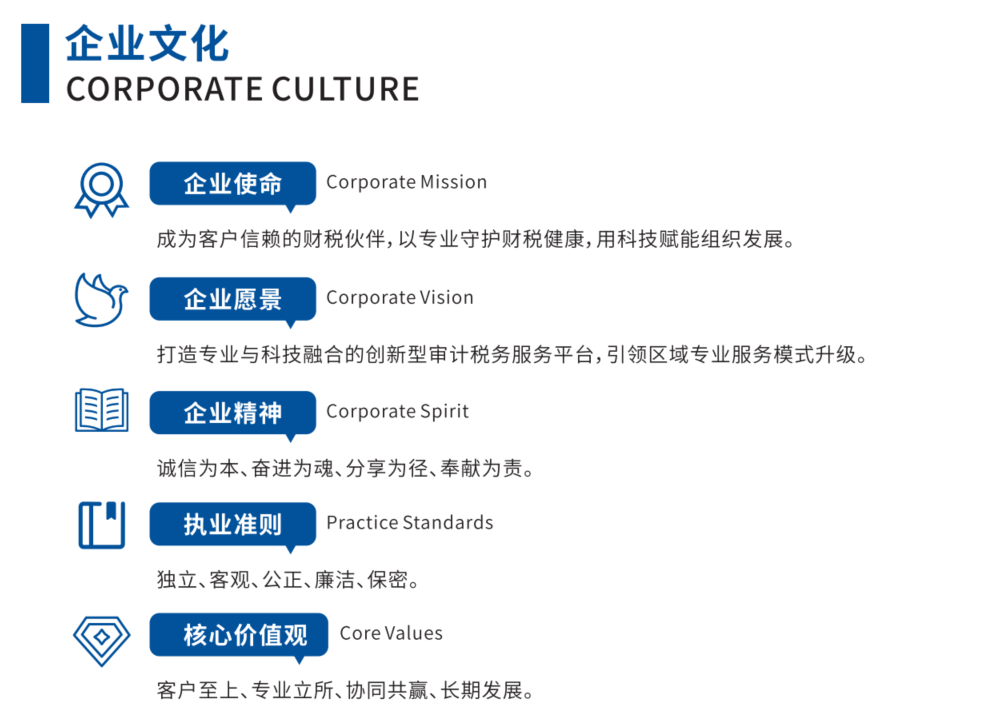 企业文化
CORPORATE CULTURE

企业使命
Corporate Mission

成为客户信赖的财税伙伴,以专业守护财税健康,用科技赋能组织发展。

企业愿景
Corporate Vision

打造专业与科技融合的创新型审计税务服务平台,引领区域专业服务模式升级。

企业精神
Corporate Spirit

诚信为本、奋进为魂、分享为径、奉献为责。

执业准则
Practice Standards

独立、客观、公正、廉洁、保密。

核心价值观
Core Values

客户至上、专业立所、协同共赢、长期发展。